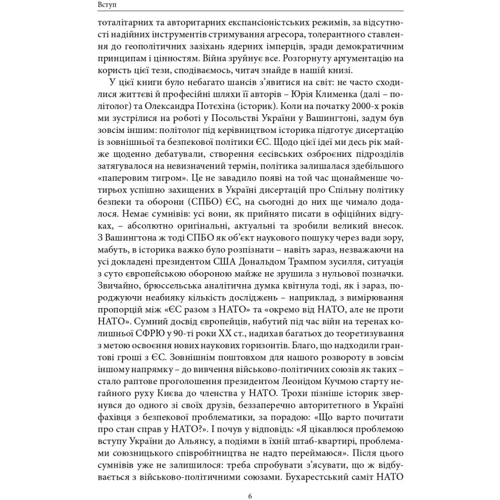 Вступ

тоталітарних та авторитарних експансіоністських режимів, за відсутності надійних інструментів стримування агресора, толерантного ставлення до геополітичних зазіхань ядерних імперців, зради демократичним принципам і цінностям. Війна зруйнує все. Розгорнуту аргументацію на користь цієї тези, сподіваємось, читач знайде в нашій книзі.

У цієї книги було небагато шансів з'явитися на світ: не часто сходилися життєві й професійні шляхи її авторів – Юрія Клименка (далі – політолог) та Олександра Потєхіна (історик). Коли на початку 2000-х років ми зустрілися на роботі у Посольстві України у Вашингтоні, задум був зовсім іншим: політолог під керівництвом історика підготує дисертацію із зовнішньої та безпекової політики ЄС. Щодо цієї ідеї ми десь рік майже щоденно дебатували, створення єесівських озброєних підрозділів затягувалося на невизначений термін, політика залишалася здебільшого «паперовим тигром». Це не завадило появі на той час щонайменше чотирьох успішно захищених в Україні дисертацій про Спільну політику безпеки та оборони (СПБО) ЄС, на сьогодні до них ще чимало додалося. Немає сумнівів: усі вони, як прийнято писати в офіційних відгуках, – абсолютно оригінальні, актуальні та зробили великий внесок. З Вашингтона ж тоді СПБО як об'єкт наукового пошуку через вади зору, мабуть, в історика важко було розпізнати – навіть зараз, незважаючи на усі докладені президентом США Дональдом Трампом зусилля, ситуація з суто європейською обороною майже не зрушила з нульової позначки. Звичайно, брюссельська аналітична думка квітнула тоді, як і зараз, породжуючи неабияку кількість досліджень – наприклад, з вимірювання пропорцій між «ЄС разом з НАТО» та «окремо від НАТО, але не проти НАТО». Сумний досвід європейців, набутий під час війн на теренах колишньої СФРЮ у 90-ті роки ХХ ст., надихав багатьох до теоретизування з метою освоєння нових наукових горизонтів. Благо, що надходили грантові гроші з ЄС. Зовнішнім поштовхом для нашого розвороту в зовсім іншому напрямку – до вивчення військово-політичних союзів як таких – стало раптове проголошення президентом Леонідом Кучмою старту негайного руху Києва до членства у НАТО. Трохи пізніше історик звернувся до одного зі своїх друзів, беззаперечно авторитетного в Україні фахівця з безпекової проблематики, за порадою: «Що варто почитати про стан справ у НАТО?». І почув у відповідь: «Я цікавлюся проблемою вступу України до Альянсу, а подіями в їхній штаб-квартирі, проблемами союзницького співробітництва не надто переймаюся». Після цього сумнівів уже не залишилося: треба спробувати з'ясувати, що ж відбувається з військово-політичними союзами. Бухарестський саміт НАТО

6